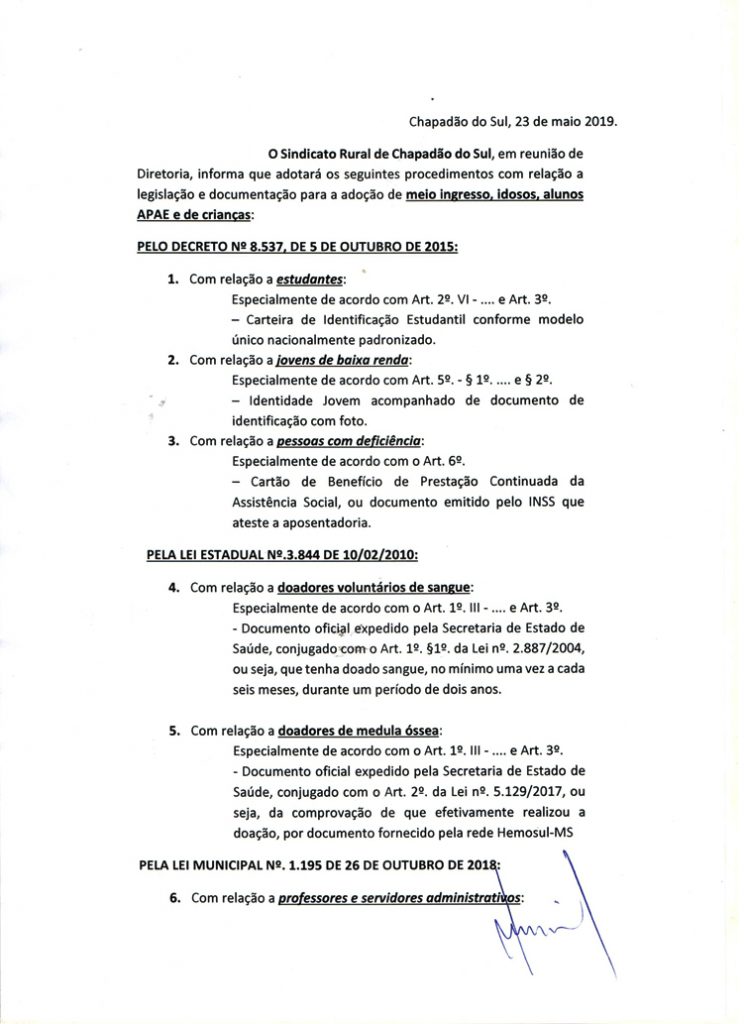 Chapadão do Sul, 23 de maio 2019.

O Sindicato Rural de Chapadão do Sul, em reunião de Diretoria, informa que adotará os seguintes procedimentos com relação a legislação e documentação para a adoção de meio ingresso, idosos, alunos APAE e de crianças:

PELO DECRETO Nº 8.537, DE 5 DE OUTUBRO DE 2015:

1. Com relação a estudantes:
Especialmente de acordo com Art. 2º. VI - .... e Art. 3º.
– Carteira de Identificação Estudantil conforme modelo único nacionalmente padronizado.

2. Com relação a jovens de baixa renda:
Especialmente de acordo com Art. 5º. - § 1º. .... e § 2º.
– Identidade Jovem acompanhado de documento de identificação com foto.

3. Com relação a pessoas com deficiência:
Especialmente de acordo com o Art. 6º.
– Cartão de Benefício de Prestação Continuada da Assistência Social, ou documento emitido pelo INSS que ateste a aposentadoria.

PELA LEI ESTADUAL Nº.3.844 DE 10/02/2010:

4. Com relação a doadores voluntários de sangue:
Especialmente de acordo com o Art. 1º. III - .... e Art. 3º.
- Documento oficial expedido pela Secretaria de Estado de Saúde, conjugado com o Art. 1º. §1º. da Lei nº. 2.887/2004, ou seja, que tenha doado sangue, no mínimo uma vez a cada seis meses, durante um período de dois anos.

5. Com relação a doadores de medula óssea:
Especialmente de acordo com o Art. 1º. III - .... e Art. 3º.
- Documento oficial expedido pela Secretaria de Estado de Saúde, conjugado com o Art. 2º. da Lei nº. 5.129/2017, ou seja, da comprovação de que efetivamente realizou a doação, por documento fornecido pela rede Hemosul-MS

PELA LEI MUNICIPAL Nº. 1.195 DE 26 DE OUTUBRO DE 2018:

6. Com relação a professores e servidores administrativos: